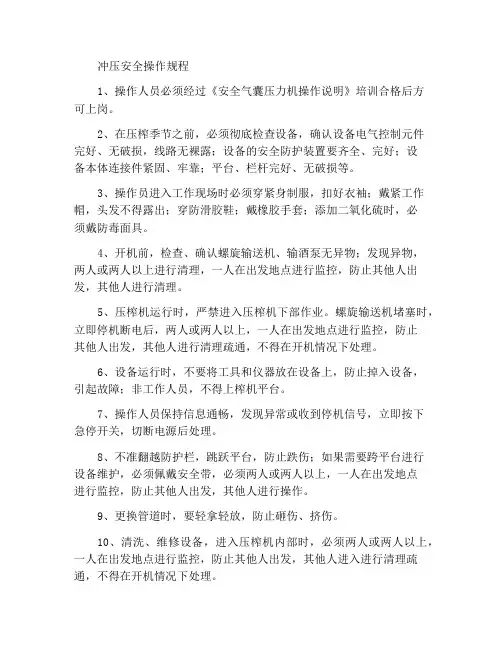 冲压安全操作规程

1、操作人员必须经过《安全气囊压力机操作说明》培训合格后方可上岗。

2、在压榨季节之前，必须彻底检查设备，确认设备电气控制元件完好、无破损，线路无裸露；设备的安全防护装置要齐全、完好；设备本体连接件紧固、牢靠；平台、栏杆完好、无破损等。

3、操作员进入工作现场时必须穿紧身制服，扣好衣袖；戴紧工作帽，头发不得露出；穿防滑胶鞋；戴橡胶手套；添加二氧化硫时，必须戴防毒面具。

4、开机前，检查、确认螺旋输送机、输酒泵无异物；发现异物，两人或两人以上进行清理，一人在出发地点进行监控，防止其他人出发，其他人进行清理。

5、压榨机运行时，严禁进入压榨机下部作业。螺旋输送机堵塞时，立即停机断电后，两人或两人以上，一人在出发地点进行监控，防止其他人出发，其他人进行清理疏通，不得在开机情况下处理。

6、设备运行时，不要将工具和仪器放在设备上，防止掉入设备，引起故障；非工作人员，不得上榨机平台。

7、操作人员保持信息通畅，发现异常或收到停机信号，立即按下急停开关，切断电源后处理。

8、不准翻越防护栏，跳跃平台，防止跌伤；如果需要跨平台进行设备维护，必须佩戴安全带，必须两人或两人以上，一人在出发地点进行监控，防止其他人出发，其他人进行操作。

9、更换管道时，要轻拿轻放，防止砸伤、挤伤。

10、清洗、维修设备，进入压榨机内部时，必须两人或两人以上，一人在出发地点进行监控，防止其他人出发，其他人进入进行清理疏通，不得在开机情况下处理。